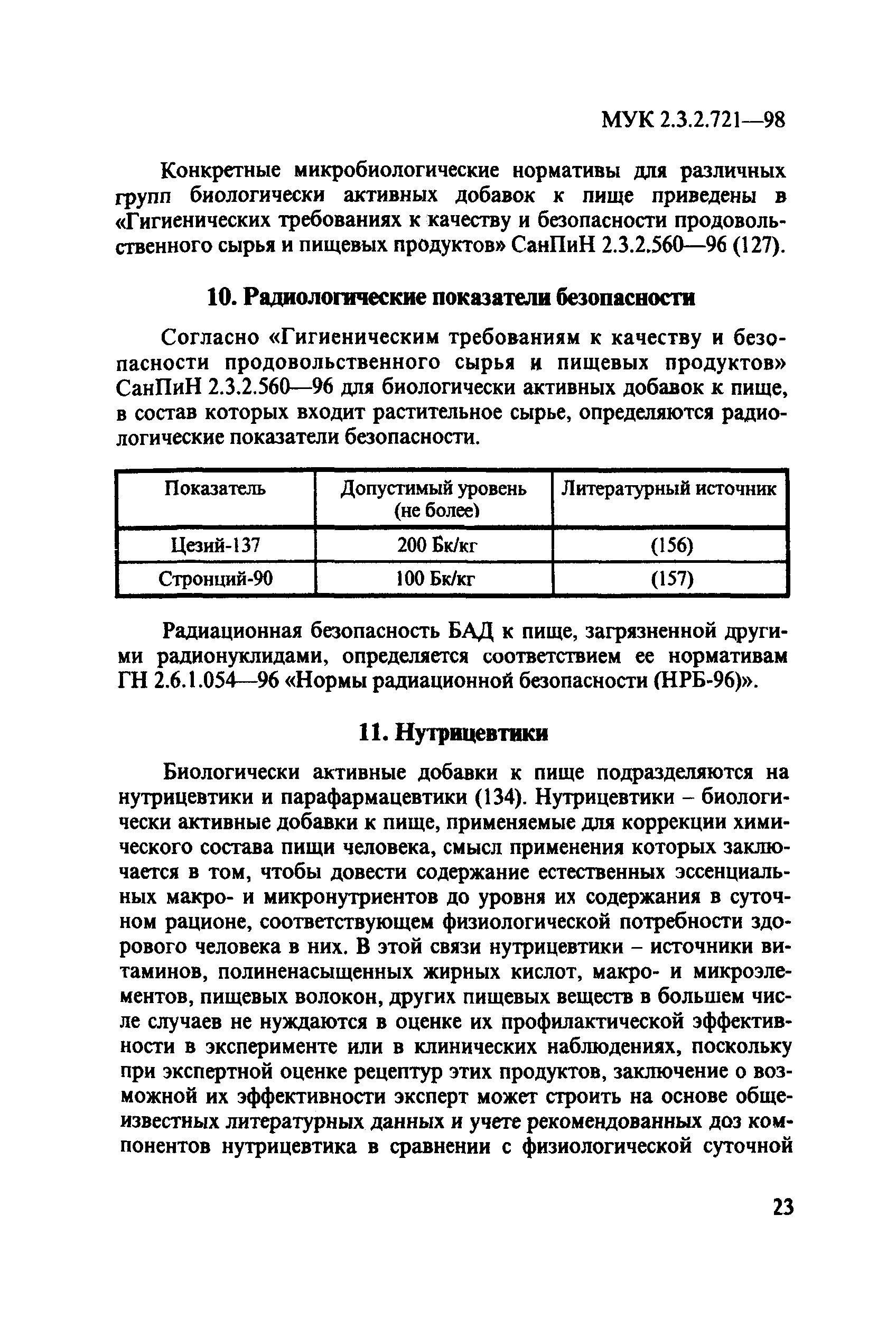 МУК 2.3.2.721—98

Конкретные микробиологические нормативы для различных групп биологически активных добавок к пище приведены в «Гигиенических требованиях к качеству и безопасности продовольственного сырья и пищевых продуктов» СанПиН 2.3.2.560—96 (127).

10. Радиологические показатели безопасности

Согласно «Гигиеническим требованиям к качеству и безопасности продовольственного сырья и пищевых продуктов» СанПиН 2.3.2.560—96 для биологически активных добавок к пище, в состав которых входит растительное сырье, определяются радиологические показатели безопасности.

| Показатель | Допустимый уровень (не более) | Литературный источник |
|---|---|---|
| Цезий-137 | 200 Бк/кг | (156) |
| Стронций-90 | 100 Бк/кг | (157) |

Радиационная безопасность БАД к пище, загрязненной другими радионуклидами, определяется соответствием ее нормативам ГН 2.6.1.054—96 «Нормы радиационной безопасности (НРБ-96)».

11. Нутрицевтики

Биологически активные добавки к пище подразделяются на нутрицевтики и парафармацевтики (134). Нутрицевтики – биологически активные добавки к пище, применяемые для коррекции химического состава пищи человека, смысл применения которых заключается в том, чтобы довести содержание естественных эссенциальных макро- и микронутриентов до уровня их содержания в суточном рационе, соответствующем физиологической потребности здорового человека в них. В этой связи нутрицевтики – источники витаминов, полиненасыщенных жирных кислот, макро- и микроэлементов, пищевых волокон, других пищевых веществ в большем числе случаев не нуждаются в оценке их профилактической эффективности в эксперименте или в клинических наблюдениях, поскольку при экспертной оценке рецептур этих продуктов, заключение о возможной их эффективности эксперт может строить на основе общеизвестных литературных данных и учете рекомендованных доз компонентов нутрицевтика в сравнении с физиологической суточной

23